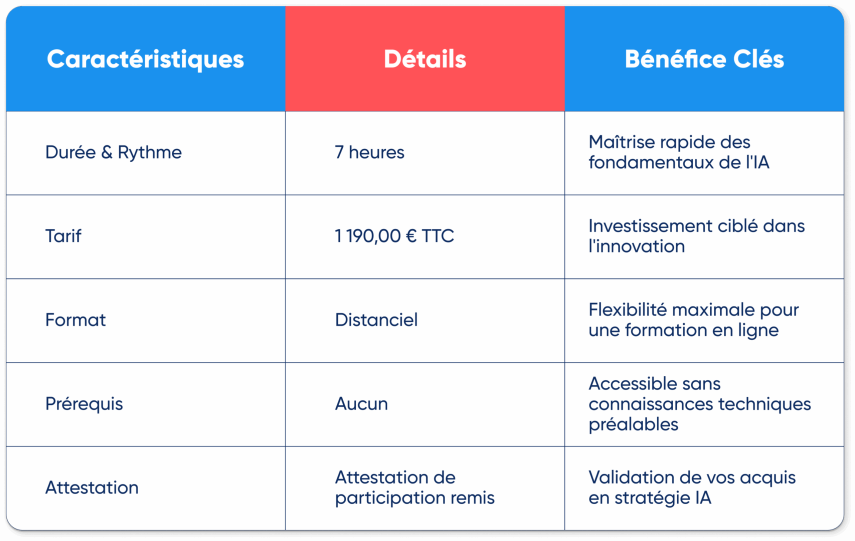 | Caractéristiques | Détails | Bénéfice Clés |
|---|---|---|
| Durée & Rythme | 7 heures | Maîtrise rapide des fondamentaux de l'IA |
| Tarif | 1 190,00 € TTC | Investissement ciblé dans l'innovation |
| Format | Distanciel | Flexibilité maximale pour une formation en ligne |
| Prérequis | Aucun | Accessible sans connaissances techniques préalables |
| Attestation | Attestation de participation remis | Validation de vos acquis en stratégie IA |